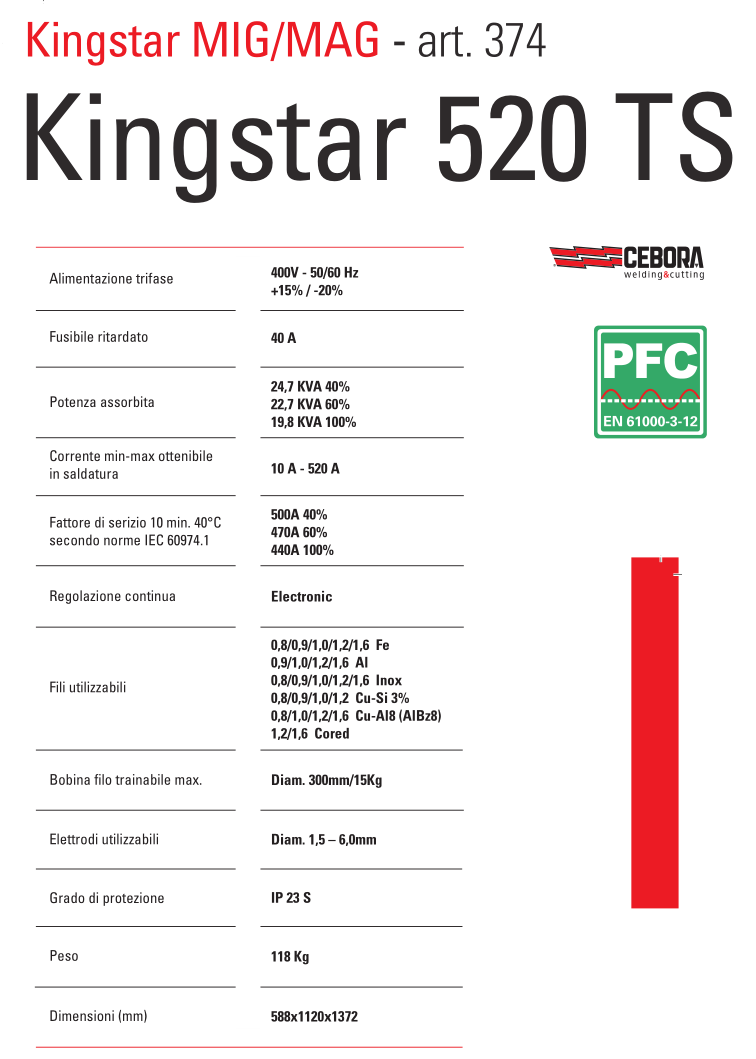 Kingstar MIG/MAG - art. 374

Kingstar 520 TS

CEBORA
welding&cutting

PFC
EN 61000-3-12

| | |
|---|---|
| Alimentazione trifase | 400V - 50/60 Hz +15% / -20% |
| Fusibile ritardato | 40 A |
| Potenza assorbita | 24,7 KVA 40% 22,7 KVA 60% 19,8 KVA 100% |
| Corrente min-max ottenibile in saldatura | 10 A - 520 A |
| Fattore di serizio 10 min. 40°C secondo norme IEC 60974.1 | 500A 40% 470A 60% 440A 100% |
| Regolazione continua | Electronic |
| Fili utilizzabili | 0,8/0,9/1,0/1,2/1,6 Fe 0,9/1,0/1,2/1,6 Al 0,8/0,9/1,0/1,2/1,6 Inox 0,8/0,9/1,0/1,2 Cu-Si 3% 0,8/1,0/1,2/1,6 Cu-Al8 (AlBz8) 1,2/1,6 Cored |
| Bobina filo trainabile max. | Diam. 300mm/15Kg |
| Elettrodi utilizzabili | Diam. 1,5 – 6,0mm |
| Grado di protezione | IP 23 S |
| Peso | 118 Kg |
| Dimensioni (mm) | 588x1120x1372 |